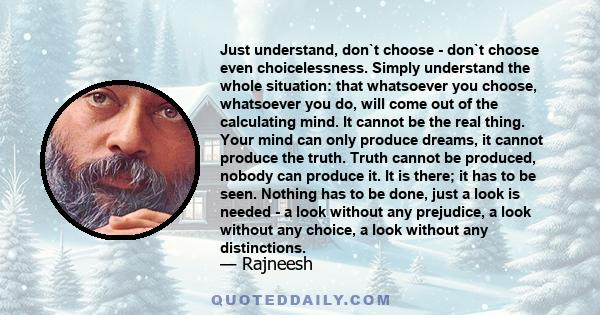 Just understand, don`t choose - don`t choose even choicelessness. Simply understand the whole situation: that whatsoever you choose, whatsoever you do, will come out of the calculating mind. It cannot be the real thing. Your mind can only produce dreams, it cannot produce the truth. Truth cannot be produced, nobody can produce it. It is there; it has to be seen. Nothing has to be done, just a look is needed - a look without any prejudice, a look without any choice, a look without any distinctions.

— Rajneesh

QUOTEDDAILY.COM